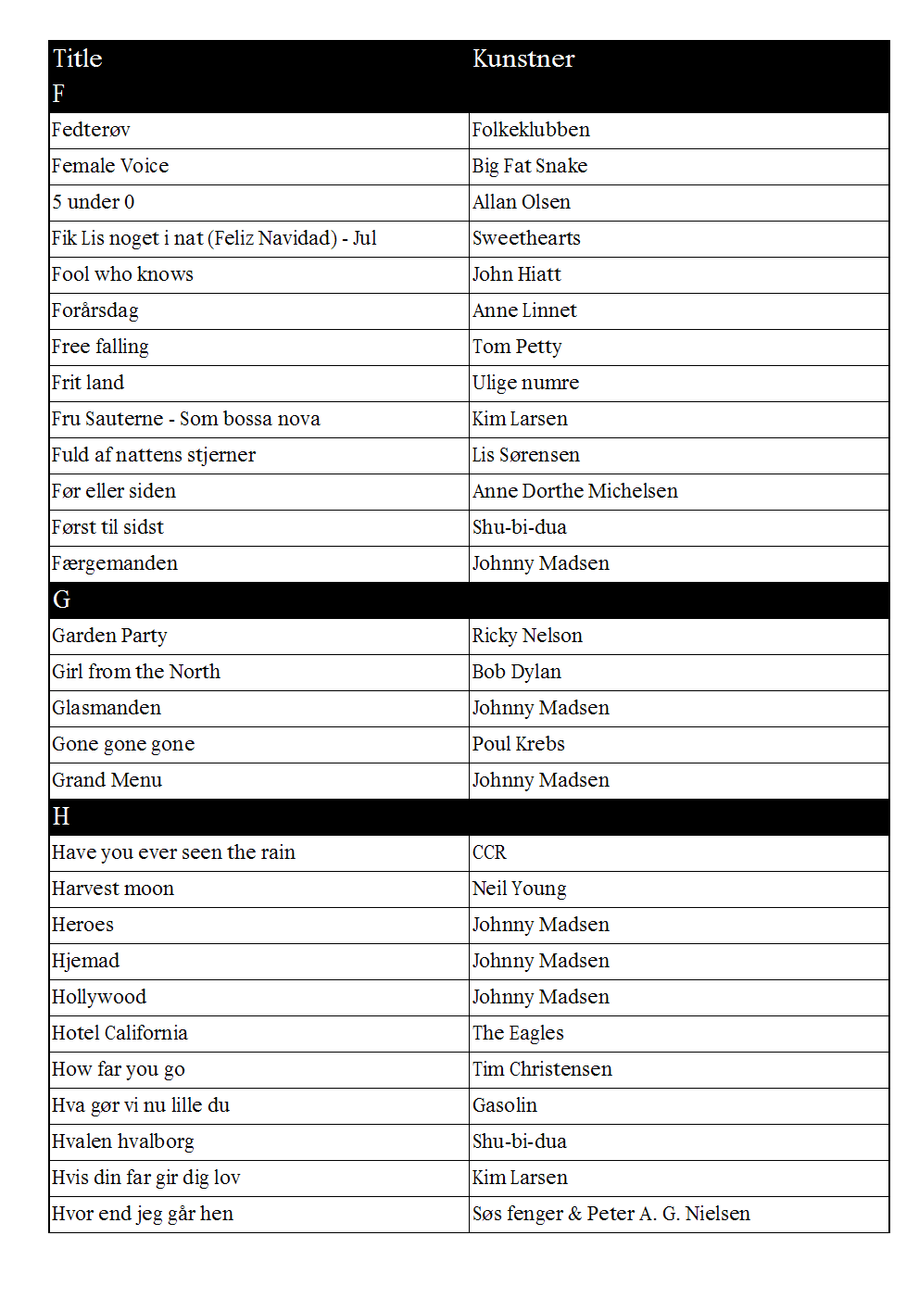 | Title | Kunstner |
|---|---|
| F | |
| Fedterøv | Folkeklubben |
| Female Voice | Big Fat Snake |
| 5 under 0 | Allan Olsen |
| Fik Lis noget i nat (Feliz Navidad) - Jul | Sweethearts |
| Fool who knows | John Hiatt |
| Forårsdag | Anne Linnet |
| Free falling | Tom Petty |
| Frit land | Ulige numre |
| Fru Sauterne - Som bossa nova | Kim Larsen |
| Fuld af nattens stjerner | Lis Sørensen |
| Før eller siden | Anne Dorthe Michelsen |
| Først til sidst | Shu-bi-dua |
| Færgemanden | Johnny Madsen |
| G | |
| Garden Party | Ricky Nelson |
| Girl from the North | Bob Dylan |
| Glasmanden | Johnny Madsen |
| Gone gone gone | Poul Krebs |
| Grand Menu | Johnny Madsen |
| H | |
| Have you ever seen the rain | CCR |
| Harvest moon | Neil Young |
| Heroes | Johnny Madsen |
| Hjemad | Johnny Madsen |
| Hollywood | Johnny Madsen |
| Hotel California | The Eagles |
| How far you go | Tim Christensen |
| Hva gør vi nu lille du | Gasolin |
| Hvalen hvalborg | Shu-bi-dua |
| Hvis din far gir dig lov | Kim Larsen |
| Hvor end jeg går hen | Søs fenger & Peter A. G. Nielsen |